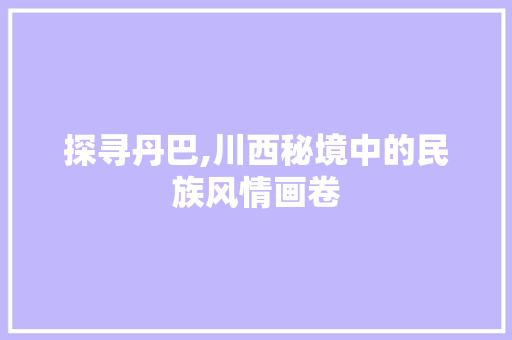 探寻丹巴,川西秘境中的民族风情画卷